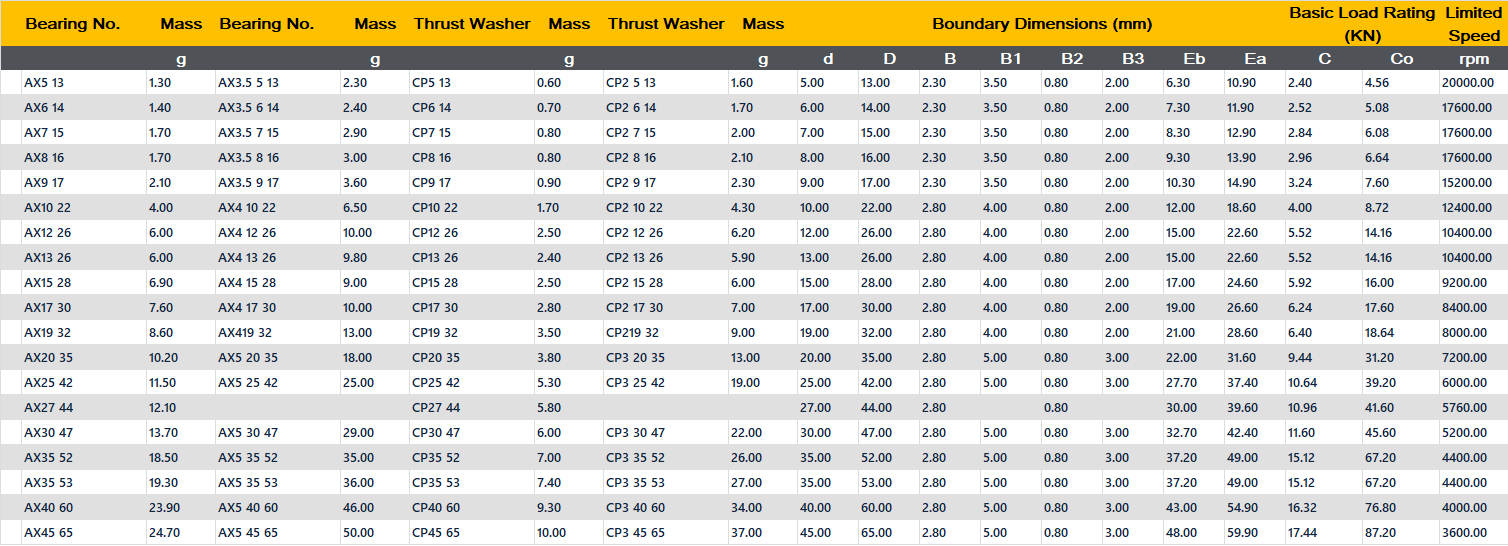 | Bearing No. | Mass | Bearing No. | Mass | Thrust Washer | Mass | Thrust Washer | Mass | Boundary Dimensions (mm) | | | | | | | | Basic Load Rating (KN) | | Limited Speed |
|---|---|---|---|---|---|---|---|---|---|---|---|---|---|---|---|---|---|---|
| | g | | g | | g | | g | d | D | B | B1 | B2 | B3 | Eb | Ea | C | Co | rpm |
| AX5 13 | 1.30 | AX3.5 5 13 | 2.30 | CP5 13 | 0.60 | CP2 5 13 | 1.60 | 5.00 | 13.00 | 2.30 | 3.50 | 0.80 | 2.00 | 6.30 | 10.90 | 2.40 | 4.56 | 20000.00 |
| AX6 14 | 1.40 | AX3.5 6 14 | 2.40 | CP6 14 | 0.70 | CP2 6 14 | 1.70 | 6.00 | 14.00 | 2.30 | 3.50 | 0.80 | 2.00 | 7.30 | 11.90 | 2.52 | 5.08 | 17600.00 |
| AX7 15 | 1.70 | AX3.5 7 15 | 2.90 | CP7 15 | 0.80 | CP2 7 15 | 2.00 | 7.00 | 15.00 | 2.30 | 3.50 | 0.80 | 2.00 | 8.30 | 12.90 | 2.84 | 6.08 | 17600.00 |
| AX8 16 | 1.70 | AX3.5 8 16 | 3.00 | CP8 16 | 0.80 | CP2 8 16 | 2.10 | 8.00 | 16.00 | 2.30 | 3.50 | 0.80 | 2.00 | 9.30 | 13.90 | 2.96 | 6.64 | 17600.00 |
| AX9 17 | 2.10 | AX3.5 9 17 | 3.60 | CP9 17 | 0.90 | CP2 9 17 | 2.30 | 9.00 | 17.00 | 2.30 | 3.50 | 0.80 | 2.00 | 10.30 | 14.90 | 3.24 | 7.60 | 15200.00 |
| AX10 22 | 4.00 | AX4 10 22 | 6.50 | CP10 22 | 1.70 | CP2 10 22 | 4.30 | 10.00 | 22.00 | 2.80 | 4.00 | 0.80 | 2.00 | 12.00 | 18.60 | 4.00 | 8.72 | 12400.00 |
| AX12 26 | 6.00 | AX4 12 26 | 10.00 | CP12 26 | 2.50 | CP2 12 26 | 6.20 | 12.00 | 26.00 | 2.80 | 4.00 | 0.80 | 2.00 | 15.00 | 22.60 | 5.52 | 14.16 | 10400.00 |
| AX13 26 | 6.00 | AX4 13 26 | 9.80 | CP13 26 | 2.40 | CP2 13 26 | 5.90 | 13.00 | 26.00 | 2.80 | 4.00 | 0.80 | 2.00 | 15.00 | 22.60 | 5.52 | 14.16 | 10400.00 |
| AX15 28 | 6.90 | AX4 15 28 | 9.00 | CP15 28 | 2.50 | CP2 15 28 | 6.00 | 15.00 | 28.00 | 2.80 | 4.00 | 0.80 | 2.00 | 17.00 | 24.60 | 5.92 | 16.00 | 9200.00 |
| AX17 30 | 7.60 | AX4 17 30 | 10.00 | CP17 30 | 2.80 | CP2 17 30 | 7.00 | 17.00 | 30.00 | 2.80 | 4.00 | 0.80 | 2.00 | 19.00 | 26.60 | 6.24 | 17.60 | 8400.00 |
| AX19 32 | 8.60 | AX419 32 | 13.00 | CP19 32 | 3.50 | CP219 32 | 9.00 | 19.00 | 32.00 | 2.80 | 4.00 | 0.80 | 2.00 | 21.00 | 28.60 | 6.40 | 18.64 | 8000.00 |
| AX20 35 | 10.20 | AX5 20 35 | 18.00 | CP20 35 | 3.80 | CP3 20 35 | 13.00 | 20.00 | 35.00 | 2.80 | 5.00 | 0.80 | 3.00 | 22.00 | 31.60 | 9.44 | 31.20 | 7200.00 |
| AX25 42 | 11.50 | AX5 25 42 | 25.00 | CP25 42 | 5.30 | CP3 25 42 | 19.00 | 25.00 | 42.00 | 2.80 | 5.00 | 0.80 | 3.00 | 27.70 | 37.40 | 10.64 | 39.20 | 6000.00 |
| AX27 44 | 12.10 | | | CP27 44 | 5.80 | | | 27.00 | 44.00 | 2.80 | | 0.80 | | 30.00 | 39.60 | 10.96 | 41.60 | 5760.00 |
| AX30 47 | 13.70 | AX5 30 47 | 29.00 | CP30 47 | 6.00 | CP3 30 47 | 22.00 | 30.00 | 47.00 | 2.80 | 5.00 | 0.80 | 3.00 | 32.70 | 42.40 | 11.60 | 45.60 | 5200.00 |
| AX35 52 | 18.50 | AX5 35 52 | 35.00 | CP35 52 | 7.00 | CP3 35 52 | 26.00 | 35.00 | 52.00 | 2.80 | 5.00 | 0.80 | 3.00 | 37.20 | 49.00 | 15.12 | 67.20 | 4400.00 |
| AX35 53 | 19.30 | AX5 35 53 | 36.00 | CP35 53 | 7.40 | CP3 35 53 | 27.00 | 35.00 | 53.00 | 2.80 | 5.00 | 0.80 | 3.00 | 37.20 | 49.00 | 15.12 | 67.20 | 4400.00 |
| AX40 60 | 23.90 | AX5 40 60 | 46.00 | CP40 60 | 9.30 | CP3 40 60 | 34.00 | 40.00 | 60.00 | 2.80 | 5.00 | 0.80 | 3.00 | 43.00 | 54.90 | 16.32 | 76.80 | 4000.00 |
| AX45 65 | 24.70 | AX5 45 65 | 50.00 | CP45 65 | 10.00 | CP3 45 65 | 37.00 | 45.00 | 65.00 | 2.80 | 5.00 | 0.80 | 3.00 | 48.00 | 59.90 | 17.44 | 87.20 | 3600.00 |